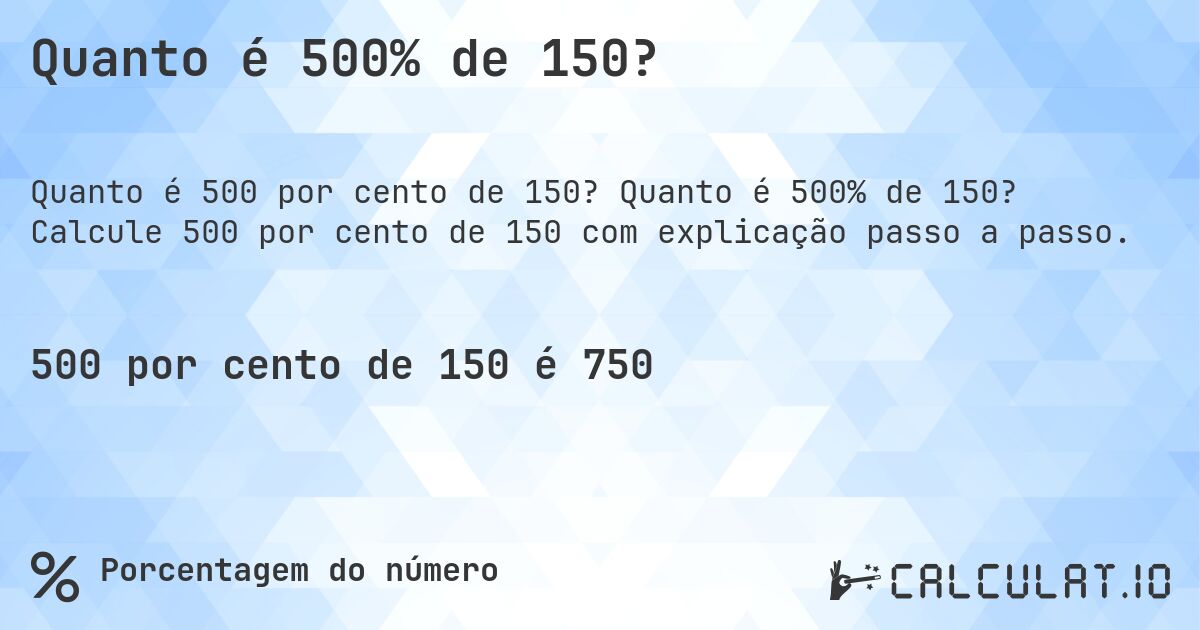 Quanto é 500% de 150?

Quanto é 500 por cento de 150? Quanto é 500% de 150? Calcule 500 por cento de 150 com explicação passo a passo.

500 por cento de 150 é 750

% Porcentagem do número

CALCULAT.IO